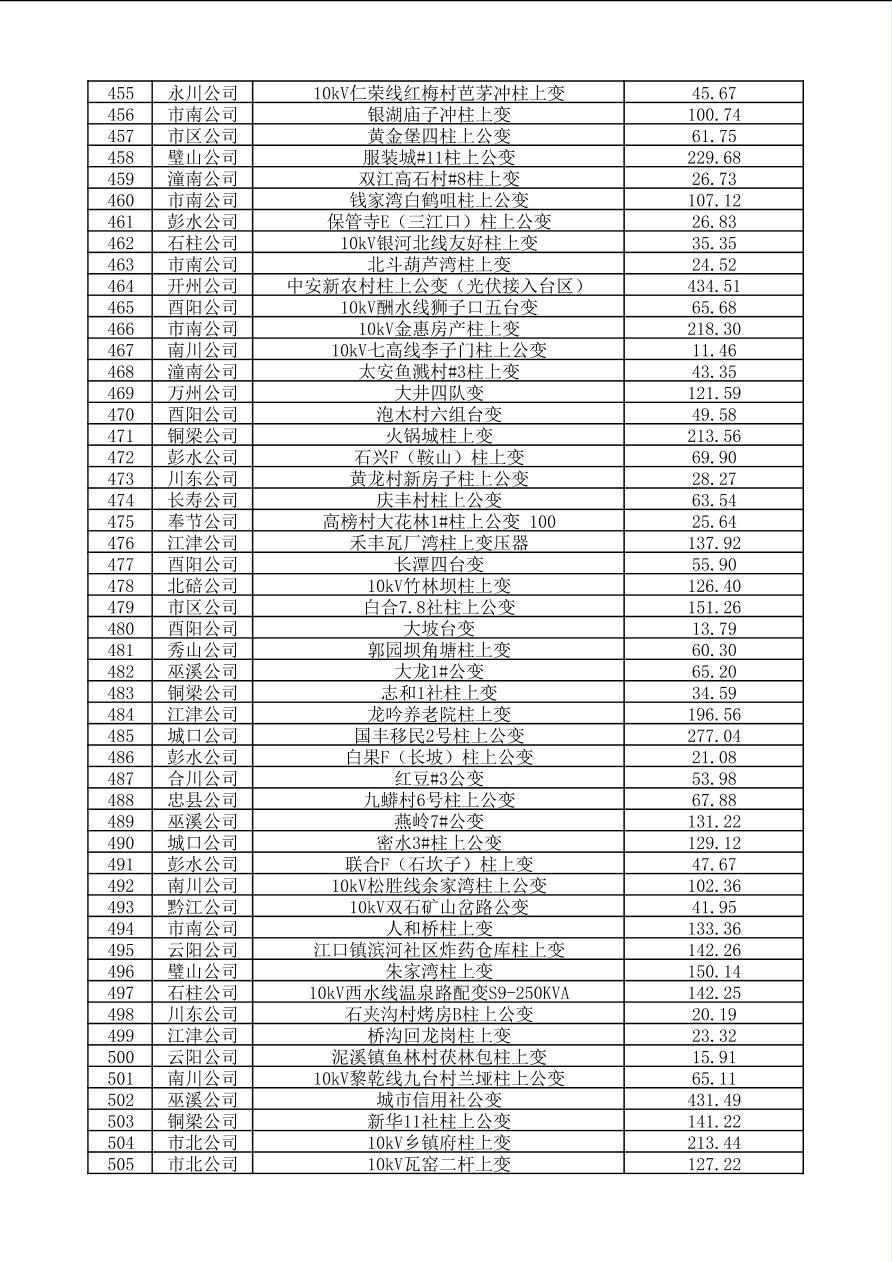 | 455 | 永川公司 | 10kV仁荣线红梅村芭茅冲柱上变 | 45.67 |
|---|---|---|---|
| 456 | 市南公司 | 银湖庙子冲柱上变 | 100.74 |
| 457 | 市区公司 | 黄金堡四柱上公变 | 61.75 |
| 458 | 璧山公司 | 服装城#11柱上公变 | 229.68 |
| 459 | 潼南公司 | 双江高石村#8柱上变 | 26.73 |
| 460 | 市南公司 | 钱家湾白鹤咀柱上公变 | 107.12 |
| 461 | 彭水公司 | 保管寺E（三江口）柱上公变 | 26.83 |
| 462 | 石柱公司 | 10kV银河北线友好柱上变 | 35.35 |
| 463 | 市南公司 | 北斗葫芦湾柱上变 | 24.52 |
| 464 | 开州公司 | 中安新农村柱上公变（光伏接入台区） | 434.51 |
| 465 | 酉阳公司 | 10kV酬水线狮子口五台变 | 65.68 |
| 466 | 市南公司 | 10kV金惠房产柱上变 | 218.30 |
| 467 | 南川公司 | 10kV七高线李子门柱上公变 | 11.46 |
| 468 | 潼南公司 | 太安鱼溅村#3柱上变 | 43.35 |
| 469 | 万州公司 | 大井四队变 | 121.59 |
| 470 | 酉阳公司 | 泡木村六组台变 | 49.58 |
| 471 | 铜梁公司 | 火锅城柱上变 | 213.56 |
| 472 | 彭水公司 | 石兴F（鞍山）柱上变 | 69.90 |
| 473 | 川东公司 | 黄龙村新房子柱上公变 | 28.27 |
| 474 | 长寿公司 | 庆丰村柱上公变 | 63.54 |
| 475 | 奉节公司 | 高榜村大花林1#柱上公变 100 | 25.64 |
| 476 | 江津公司 | 禾丰瓦厂湾柱上变压器 | 137.92 |
| 477 | 酉阳公司 | 长潭四台变 | 55.90 |
| 478 | 北碚公司 | 10kV竹林坝柱上变 | 126.40 |
| 479 | 市区公司 | 白合7.8社柱上公变 | 151.26 |
| 480 | 酉阳公司 | 大坡台变 | 13.79 |
| 481 | 秀山公司 | 郭园坝角塘柱上变 | 60.30 |
| 482 | 巫溪公司 | 大龙1#公变 | 65.20 |
| 483 | 铜梁公司 | 志和1社柱上变 | 34.59 |
| 484 | 江津公司 | 龙吟养老院柱上变 | 196.56 |
| 485 | 城口公司 | 国丰移民2号柱上公变 | 277.04 |
| 486 | 彭水公司 | 白果F（长坡）柱上公变 | 21.08 |
| 487 | 合川公司 | 红豆#3公变 | 53.98 |
| 488 | 忠县公司 | 九蟒村6号柱上公变 | 67.88 |
| 489 | 巫溪公司 | 燕岭7#公变 | 131.22 |
| 490 | 城口公司 | 密水3#柱上公变 | 129.12 |
| 491 | 彭水公司 | 联合F（石坎子）柱上变 | 47.67 |
| 492 | 南川公司 | 10kV松胜线余家湾柱上公变 | 102.36 |
| 493 | 黔江公司 | 10kV双石矿山岔路公变 | 41.95 |
| 494 | 市南公司 | 人和桥柱上变 | 133.36 |
| 495 | 云阳公司 | 江口镇滨河社区炸药仓库柱上变 | 142.26 |
| 496 | 璧山公司 | 朱家湾柱上变 | 150.14 |
| 497 | 石柱公司 | 10kV西水线温泉路配变S9-250KVA | 142.25 |
| 498 | 川东公司 | 石夹沟村烤房B柱上公变 | 20.19 |
| 499 | 江津公司 | 桥沟回龙岗柱上变 | 23.32 |
| 500 | 云阳公司 | 泥溪镇鱼林村茯林包柱上变 | 15.91 |
| 501 | 南川公司 | 10kV黎乾线九台村兰垭柱上公变 | 65.11 |
| 502 | 巫溪公司 | 城市信用社公变 | 431.49 |
| 503 | 铜梁公司 | 新华11社柱上公变 | 141.22 |
| 504 | 市北公司 | 10kV乡镇府柱上变 | 213.44 |
| 505 | 市北公司 | 10kV瓦窑二杆上变 | 127.22 |